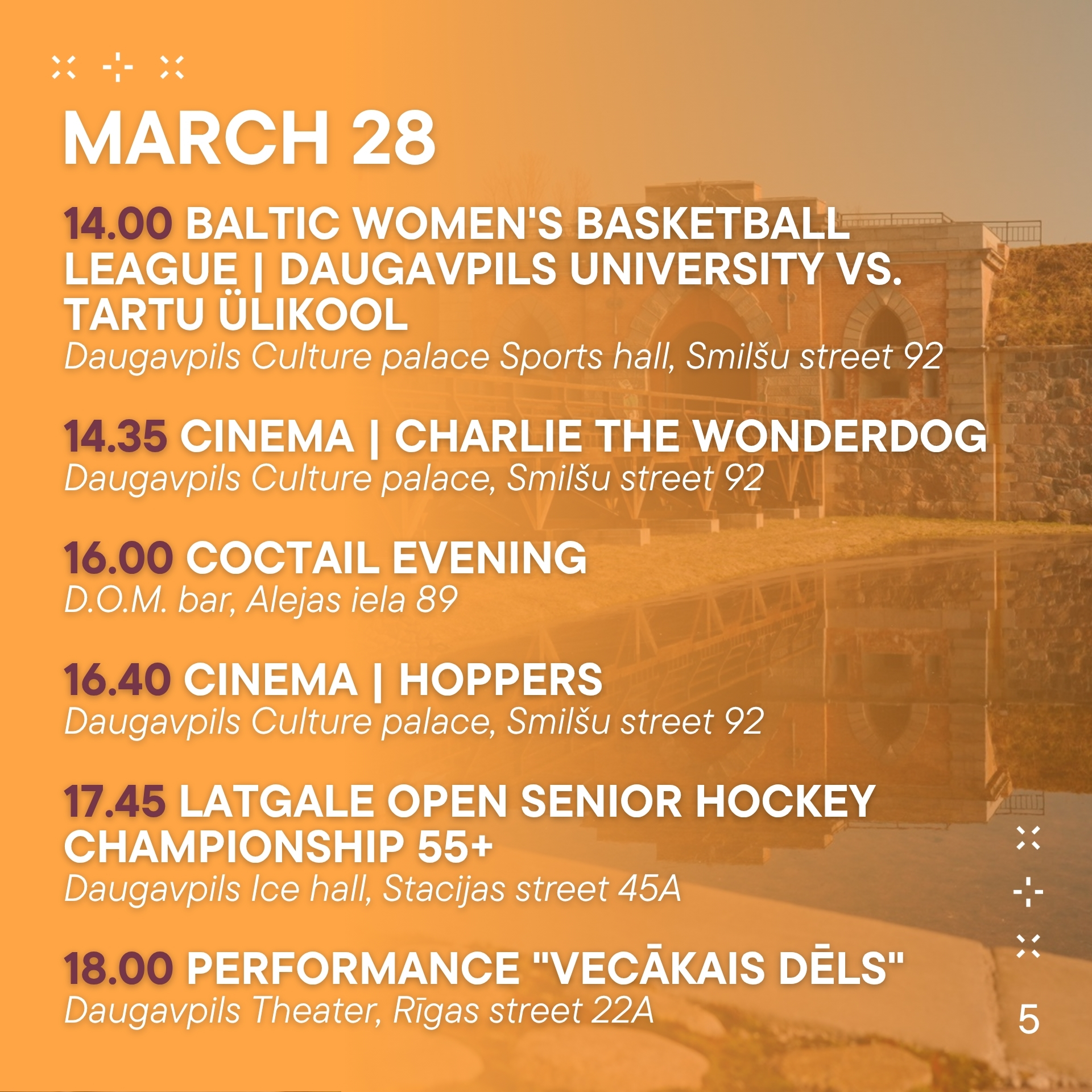 MARCH 28

14.00 BALTIC WOMEN'S BASKETBALL LEAGUE | DAUGAVPILS UNIVERSITY VS. TARTU ÜLIKOOL
Daugavpils Culture palace Sports hall, Smilšu street 92

14.35 CINEMA | CHARLIE THE WONDERDOG
Daugavpils Culture palace, Smilšu street 92

16.00 COCTAIL EVENING
D.O.M. bar, Alejas iela 89

16.40 CINEMA | HOPPERS
Daugavpils Culture palace, Smilšu street 92

17.45 LATGALE OPEN SENIOR HOCKEY CHAMPIONSHIP 55+
Daugavpils Ice hall, Stacijas street 45A

18.00 PERFORMANCE "VECĀKAIS DĒLS"
Daugavpils Theater, Rīgas street 22A

5